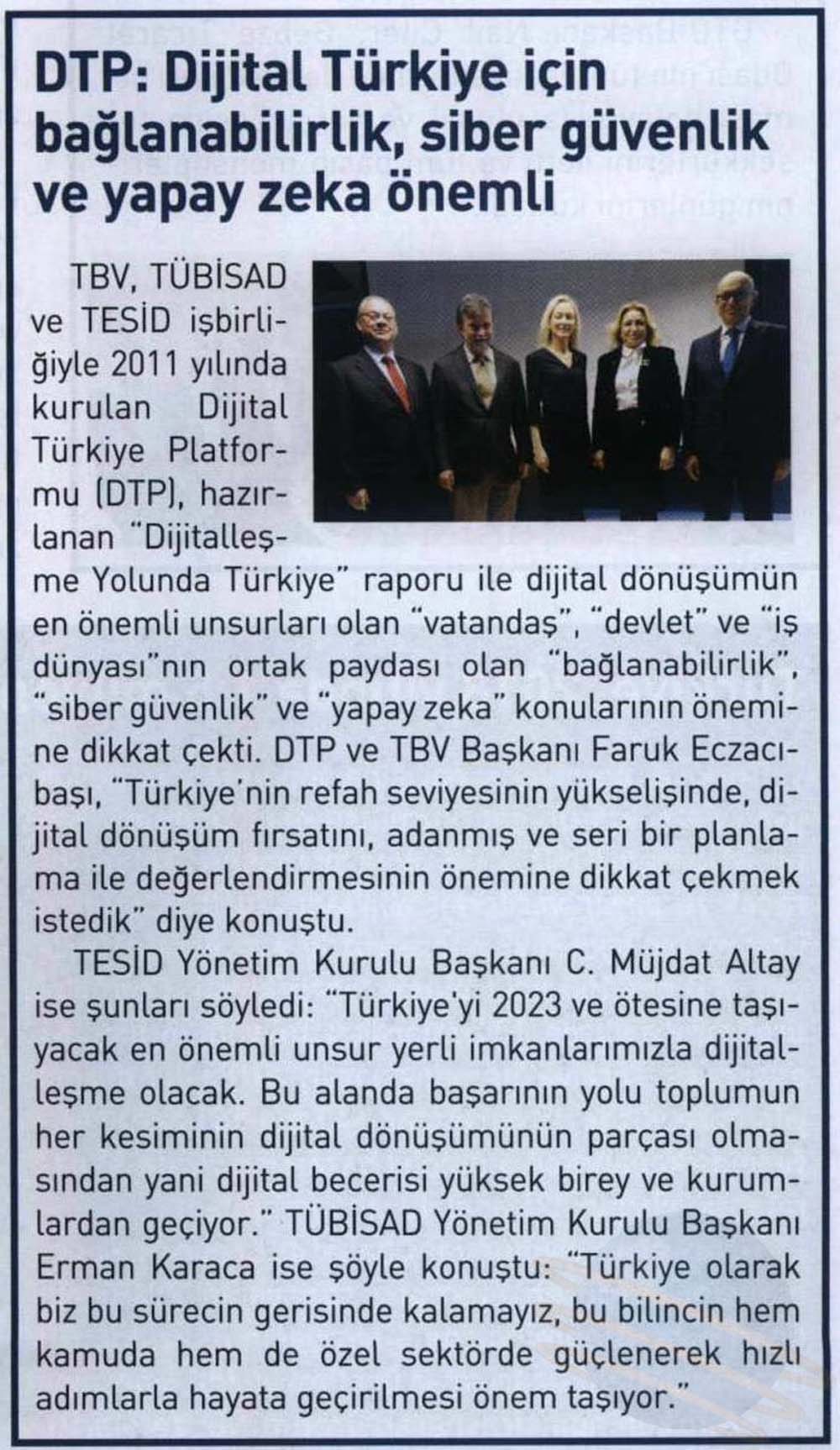 DTP: Dijital Türkiye için bağlanabilirlik, siber güvenlik ve yapay zeka önemli

TBV, TÜBİSAD ve TESİD işbirliğiyle 2011 yılında kurulan Dijital Türkiye Platformu (DTP), hazırlanan "Dijitalleşme Yolunda Türkiye" raporu ile dijital dönüşümün en önemli unsurları olan "vatandaş", "devlet" ve "iş dünyası"nın ortak paydası olan "bağlanabilirlik", "siber güvenlik" ve "yapay zeka" konularının önemine dikkat çekti. DTP ve TBV Başkanı Faruk Eczacıbaşı, "Türkiye'nin refah seviyesinin yükselişinde, dijital dönüşüm fırsatını, adanmış ve seri bir planlama ile değerlendirmesinin önemine dikkat çekmek istedik" diye konuştu.

TESİD Yönetim Kurulu Başkanı C. Müjdat Altay ise şunları söyledi: "Türkiye'yi 2023 ve ötesine taşıyacak en önemli unsur yerli imkanlarımızla dijitalleşme olacak. Bu alanda başarının yolu toplumun her kesiminin dijital dönüşümünün parçası olmasından yani dijital becerisi yüksek birey ve kurumlardan geçiyor." TÜBİSAD Yönetim Kurulu Başkanı Erman Karaca ise şöyle konuştu: "Türkiye olarak biz bu sürecin gerisinde kalamayız, bu bilincin hem kamuda hem de özel sektörde güçlenerek hızlı adımlarla hayata geçirilmesi önem taşıyor."